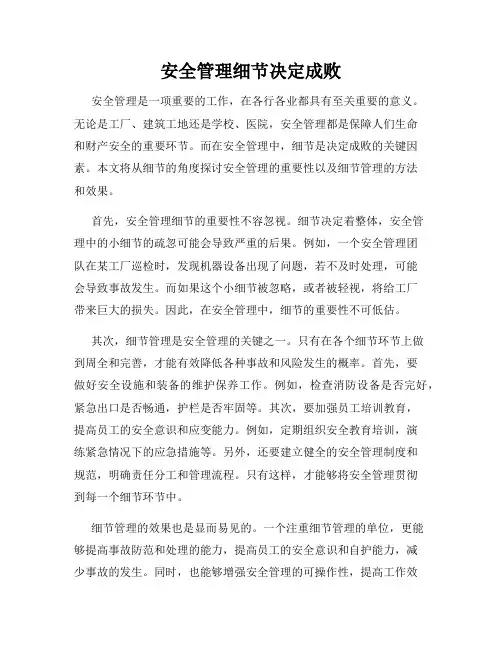 安全管理细节决定成败

安全管理是一项重要的工作，在各行各业都具有至关重要的意义。无论是工厂、建筑工地还是学校、医院，安全管理都是保障人们生命和财产安全的重要环节。而在安全管理中，细节是决定成败的关键因素。本文将从细节的角度探讨安全管理的重要性以及细节管理的方法和效果。

首先，安全管理细节的重要性不容忽视。细节决定着整体，安全管理中的小细节的疏忽可能会导致严重的后果。例如，一个安全管理团队在某工厂巡检时，发现机器设备出现了问题，若不及时处理，可能会导致事故发生。而如果这个小细节被忽略，或者被轻视，将给工厂带来巨大的损失。因此，在安全管理中，细节的重要性不可低估。

其次，细节管理是安全管理的关键之一。只有在各个细节环节上做到周全和完善，才能有效降低各种事故和风险发生的概率。首先，要做好安全设施和装备的维护保养工作。例如，检查消防设备是否完好，紧急出口是否畅通，护栏是否牢固等。其次，要加强员工培训教育，提高员工的安全意识和应变能力。例如，定期组织安全教育培训，演练紧急情况下的应急措施等。另外，还要建立健全的安全管理制度和规范，明确责任分工和管理流程。只有这样，才能够将安全管理贯彻到每一个细节环节中。

细节管理的效果也是显而易见的。一个注重细节管理的单位，更能够提高事故防范和处理的能力，提高员工的安全意识和自护能力，减少事故的发生。同时，也能够增强安全管理的可操作性，提高工作效